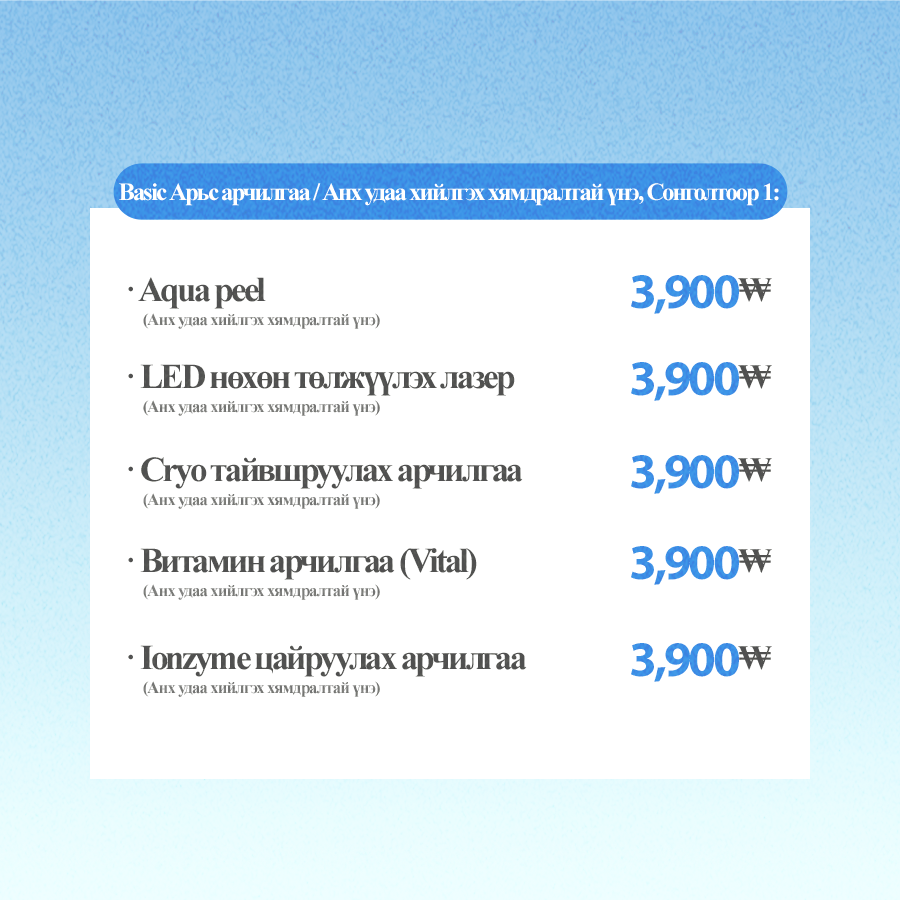 Basic Арьс арчилгаа / Анх удаа хийлгэх хямдралтай үнэ, Сонголтоор 1:

· Aqua peel
(Анх удаа хийлгэх хямдралтай үнэ)
3,900₩

· LED нөхөн төлжүүлэх лазер
(Анх удаа хийлгэх хямдралтай үнэ)
3,900₩

· Cryo тайвшруулах арчилгаа
(Анх удаа хийлгэх хямдралтай үнэ)
3,900₩

· Витамин арчилгаа (Vital)
(Анх удаа хийлгэх хямдралтай үнэ)
3,900₩

· Ionzyme цайруулах арчилгаа
(Анх удаа хийлгэх хямдралтай үнэ)
3,900₩